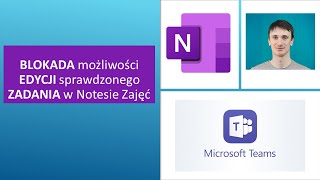 BLOKADA możliwości EDYCJI sprawdzonego ZADANIA w Notesie Zajęć

N

T

Microsoft Teams